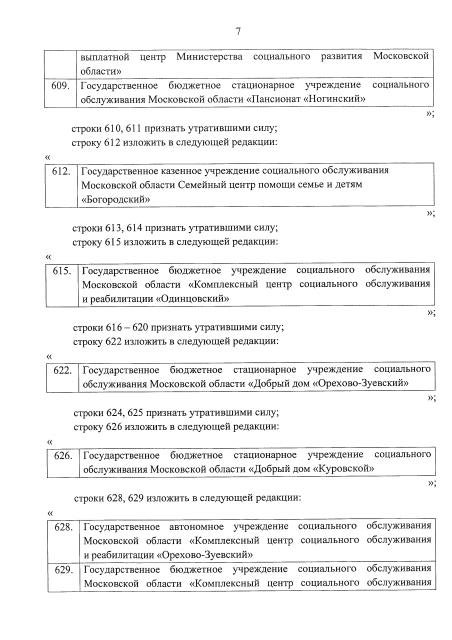 7

|  | выплатной центр Министерства социального развития Московской области» |
|---|---|
| 609. | Государственное бюджетное стационарное учреждение социального обслуживания Московской области «Пансионат «Ногинский» |

»;

строки 610, 611 признать утратившими силу;
строку 612 изложить в следующей редакции:

«

| 612. | Государственное казенное учреждение социального обслуживания Московской области Семейный центр помощи семье и детям «Богородский» |
|---|---|

»;

строки 613, 614 признать утратившими силу;
строку 615 изложить в следующей редакции:

«

| 615. | Государственное бюджетное учреждение социального обслуживания Московской области «Комплексный центр социального обслуживания и реабилитации «Одинцовский» |
|---|---|

»;

строки 616 – 620 признать утратившими силу;
строку 622 изложить в следующей редакции:

«

| 622. | Государственное бюджетное стационарное учреждение социального обслуживания Московской области «Добрый дом «Орехово-Зуевский» |
|---|---|

»;

строки 624, 625 признать утратившими силу;
строку 626 изложить в следующей редакции:

«

| 626. | Государственное бюджетное стационарное учреждение социального обслуживания Московской области «Добрый дом «Куровской» |
|---|---|

»;

строки 628, 629 изложить в следующей редакции:

«

| 628. | Государственное автономное учреждение социального обслуживания Московской области «Комплексный центр социального обслуживания и реабилитации «Орехово-Зуевский» |
|---|---|
| 629. | Государственное бюджетное учреждение социального обслуживания Московской области «Комплексный центр социального обслуживания |